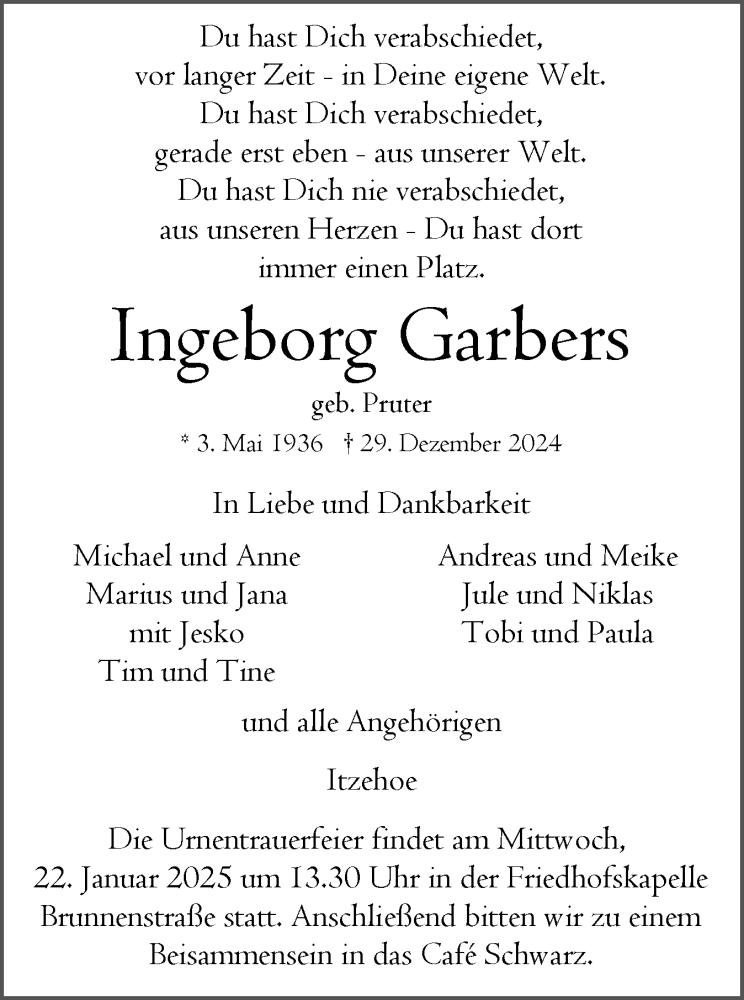 Du hast Dich verabschiedet,
vor langer Zeit - in Deine eigene Welt.
Du hast Dich verabschiedet,
gerade erst eben - aus unserer Welt.
Du hast Dich nie verabschiedet,
aus unseren Herzen - Du hast dort
immer einen Platz.

Ingeborg Garbers

geb. Pruter

* 3. Mai 1936 † 29. Dezember 2024

In Liebe und Dankbarkeit

Michael und Anne
Marius und Jana
mit Jesko
Tim und Tine

Andreas und Meike
Jule und Niklas
Tobi und Paula

und alle Angehörigen

Itzehoe

Die Urnentrauerfeier findet am Mittwoch, 22. Januar 2025 um 13.30 Uhr in der Friedhofskapelle Brunnenstraße statt. Anschließend bitten wir zu einem Beisammensein in das Café Schwarz.